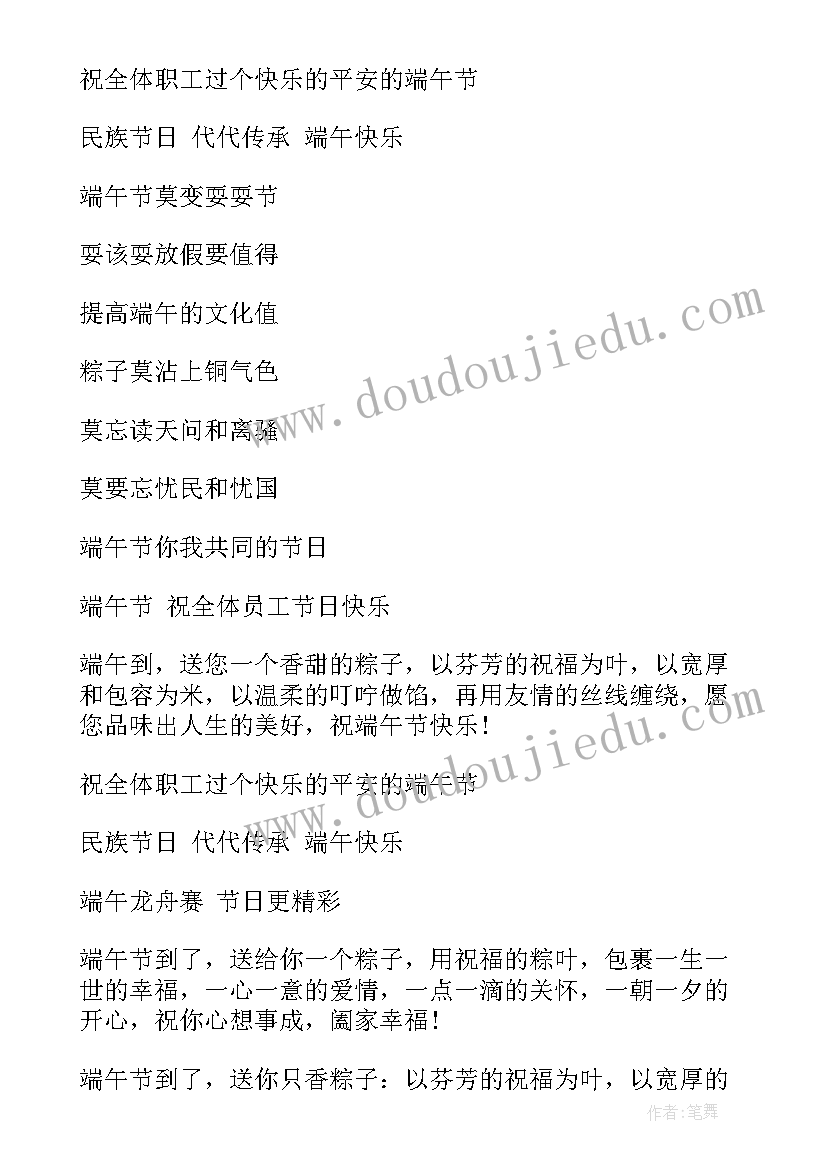 祝全体职工过个快乐的平安的端午节

民族节日 代代传承 端午快乐

端午节莫变耍耍节

耍该耍放假要值得

提高端午的文化值

粽子莫沾上铜气色

莫忘读天问和离骚

莫要忘忧民和忧国

端午节你我共同的节日

端午节 祝全体员工节日快乐

端午到，送您一个香甜的粽子，以芬芳的祝福为叶，以宽厚和包容为米，以温柔的叮咛做馅，再用友情的丝线缠绕，愿您品味出人生的美好，祝端午节快乐！

祝全体职工过个快乐的平安的端午节

民族节日 代代传承 端午快乐

端午龙舟赛 节日更精彩

端午节到了，送给你一个粽子，用祝福的粽叶，包裹一生一世的幸福，一心一意的爱情，一点一滴的关怀，一朝一夕的开心，祝你心想事成，阖家幸福！

端午节到了，送你只香粽子：以芬芳的祝福为叶，以宽厚的

www.doudoujiedu.com

www.doudoujiedu.com

作者：笔舞